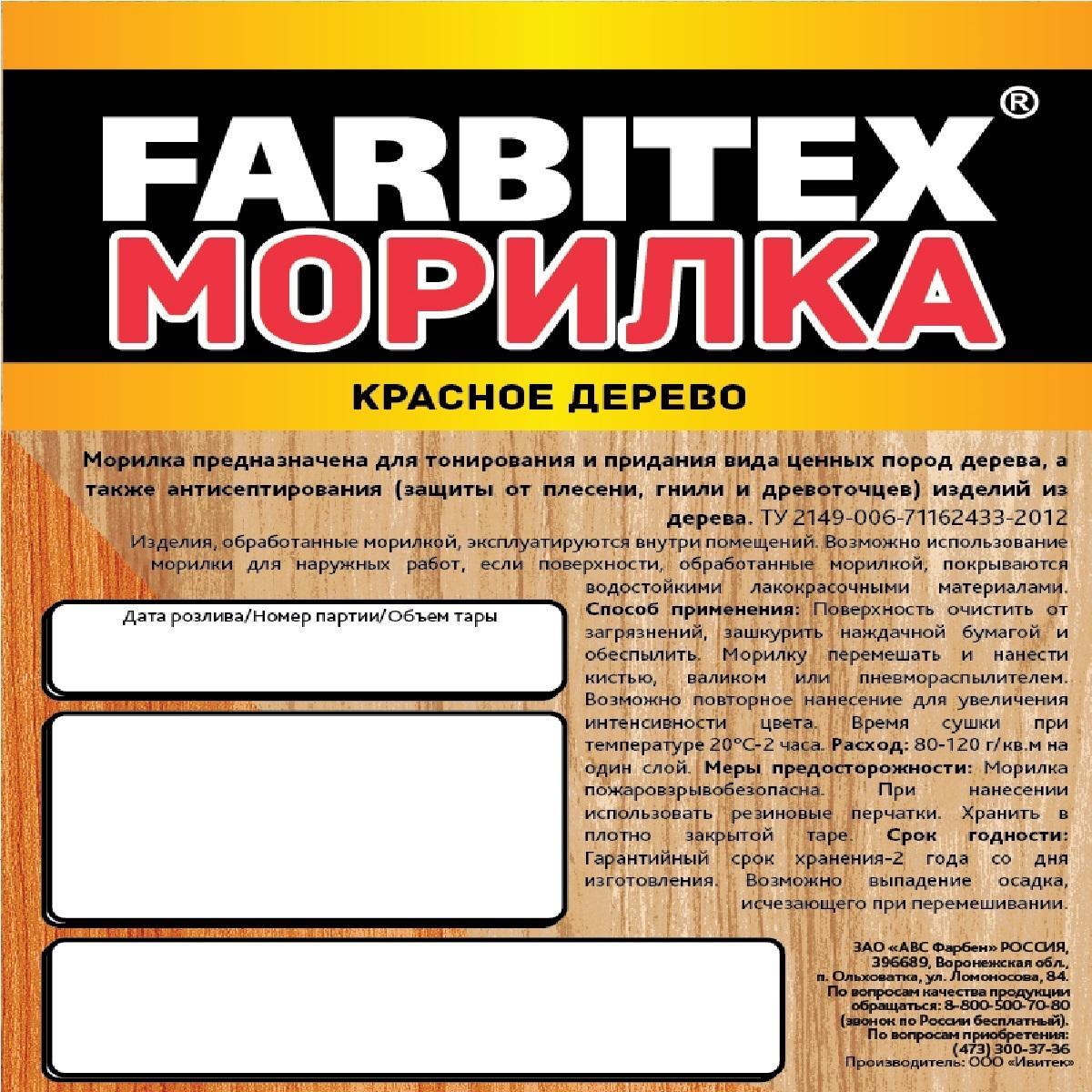 FARBITEX®
МОРИЛКА

КРАСНОЕ ДЕРЕВО

Морилка предназначена для тонирования и придания вида ценных пород дерева, а также антисептирования (защиты от плесени, гнили и древоточцев) изделий из дерева. ТУ 2149-006-71162433-2012

Изделия, обработанные морилкой, эксплуатируются внутри помещений. Возможно использование морилки для наружных работ, если поверхности, обработанные морилкой, покрываются водостойкими лакокрасочными материалами. Способ применения: Поверхность очистить от загрязнений, зашкурить наждачной бумагой и обеспылить. Морилку перемешать и нанести кистью, валиком или пневмораспылителем. Возможно повторное нанесение для увеличения интенсивности цвета. Время сушки при температуре 20°С-2 часа. Расход: 80-120 г/кв.м на один слой. Меры предосторожности: Морилка пожаровзрывобезопасна. При нанесении использовать резиновые перчатки. Хранить в плотно закрытой таре. Срок годности: Гарантийный срок хранения-2 года со дня изготовления. Возможно выпадение осадка, исчезающего при перемешивании.

Дата розлива/Номер партии/Объем тары

ЗАО «АВС Фарбен» РОССИЯ,
396689, Воронежская обл.,
п. Ольховатка, ул. Ломоносова, 84.
По вопросам качества продукции
обращаться: 8-800-500-70-80
(звонок по России бесплатный).
По вопросам приобретения:
(473) 300-37-36
Производитель: ООО «Ивитек»